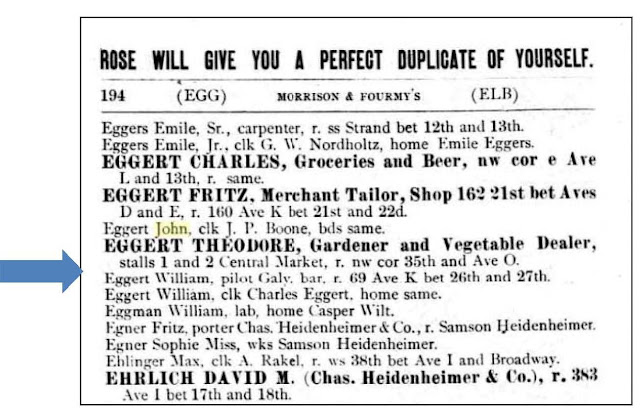 ROSE WILL GIVE YOU A PERFECT DUPLICATE OF YOURSELF.

194 (EGG) MORRISON & FOURMY'S (ELB)

Eggers Emile, Sr., carpenter, r. ss Strand bet 12th and 13th.
Eggers Emile, Jr., clk G. W. Nordholtz, home Emile Eggers.
EGGERT CHARLES, Groceries and Beer, nw cor e Ave L and 13th, r. same.
EGGERT FRITZ, Merchant Tailor, Shop 162 21st bet Aves D and E, r. 160 Ave K bet 21st and 22d.
Eggert John, clk J. P. Boone, bds same.
EGGERT THEODORE, Gardener and Vegetable Dealer, stalls 1 and 2 Central Market, r. nw cor 35th and Ave O.
Eggert William, pilot Galv. bar, r. 69 Ave K bet 26th and 27th.
Eggert William, clk Charles Eggert, home same.
Eggman William, lab, home Casper Wilt.
Egner Fritz, porter Chas. Heidenheimer & Co., r. Samson Heidenheimer.
Egner Sophie Miss, wks Samson Heidenheimer.
Ehlinger Max, clk A. Rakel, r. ws 38th bet Ave I and Broadway.
EHRLICH DAVID M. (Chas. Heidenheimer & Co.), r. 383 Ave I bet 17th and 18th.